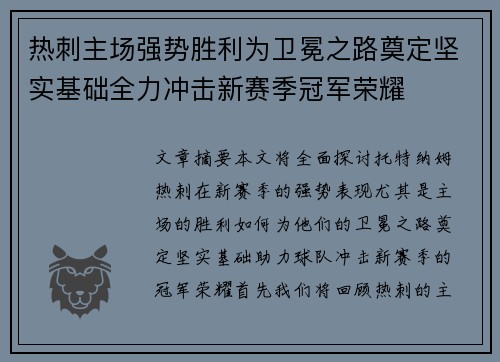 热刺主场强势胜利为卫冕之路奠定坚实基础全力冲击新赛季冠军荣耀

文章摘要本文将全面探讨托特纳姆热刺在新赛季的强势表现尤其是主场的胜利如何为他们的卫冕之路奠定坚实基础助力球队冲击新赛季的冠军荣耀首先我们将回顾热刺的主